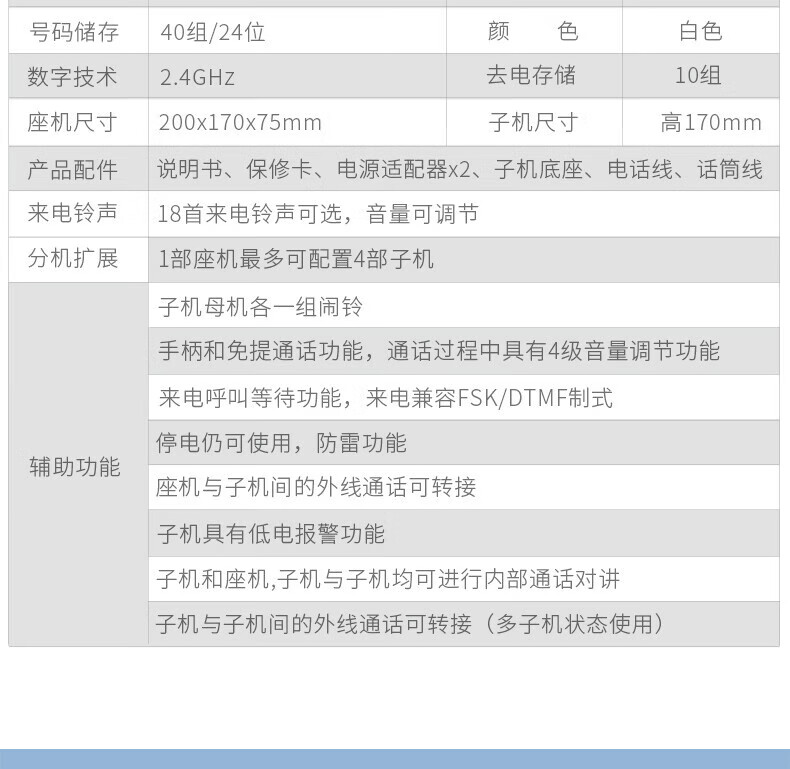 | 号码储存 | 40组/24位 | 颜　色 | 白色 |
|---|---|---|---|
| 数字技术 | 2.4GHz | 去电存储 | 10组 |
| 座机尺寸 | 200x170x75mm | 子机尺寸 | 高170mm |
| 产品配件 | 说明书、保修卡、电源适配器x2、子机底座、电话线、话筒线 | | |
| 来电铃声 | 18首来电铃声可选，音量可调节 | | |
| 分机扩展 | 1部座机最多可配置4部子机 | | |
| 辅助功能 | 子机母机各一组闹铃 | | |
| | 手柄和免提通话功能，通话过程中具有4级音量调节功能 | | |
| | 来电呼叫等待功能，来电兼容FSK/DTMF制式 | | |
| | 停电仍可使用，防雷功能 | | |
| | 座机与子机间的外线通话可转接 | | |
| | 子机具有低电报警功能 | | |
| | 子机和座机,子机与子机均可进行内部通话对讲 | | |
| | 子机与子机间的外线通话可转接（多子机状态使用） | | |